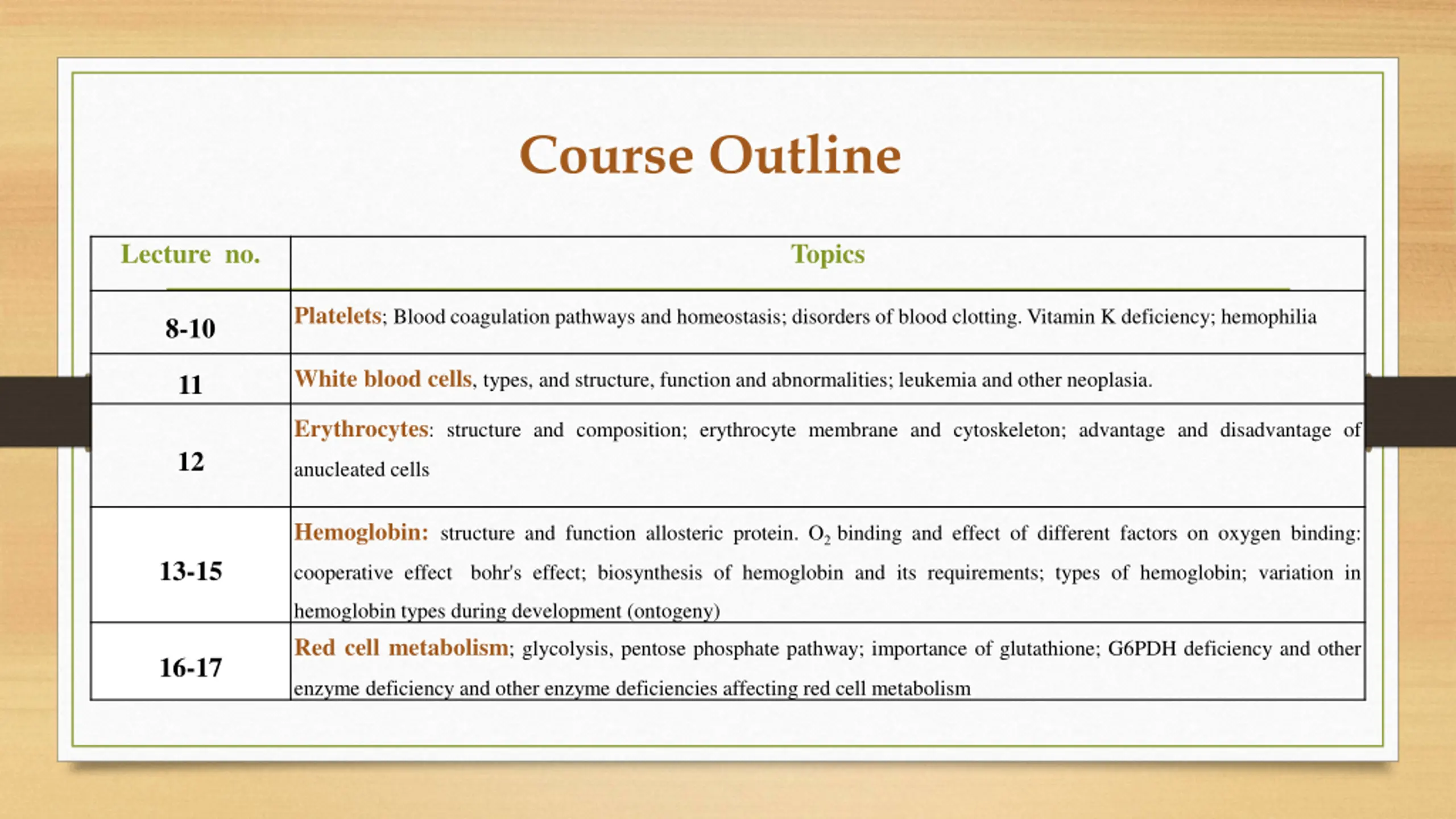 Course Outline

| Lecture no. | Topics |
|---|---|
| 8-10 | Platelets; Blood coagulation pathways and homeostasis; disorders of blood clotting. Vitamin K deficiency; hemophilia |
| 11 | White blood cells, types, and structure, function and abnormalities; leukemia and other neoplasia. |
| 12 | Erythrocytes: structure and composition; erythrocyte membrane and cytoskeleton; advantage and disadvantage of anucleated cells |
| 13-15 | Hemoglobin: structure and function allosteric protein. $O_2$ binding and effect of different factors on oxygen binding: cooperative effect bohr's effect; biosynthesis of hemoglobin and its requirements; types of hemoglobin; variation in hemoglobin types during development (ontogeny) |
| 16-17 | Red cell metabolism; glycolysis, pentose phosphate pathway; importance of glutathione; G6PDH deficiency and other enzyme deficiency and other enzyme deficiencies affecting red cell metabolism |